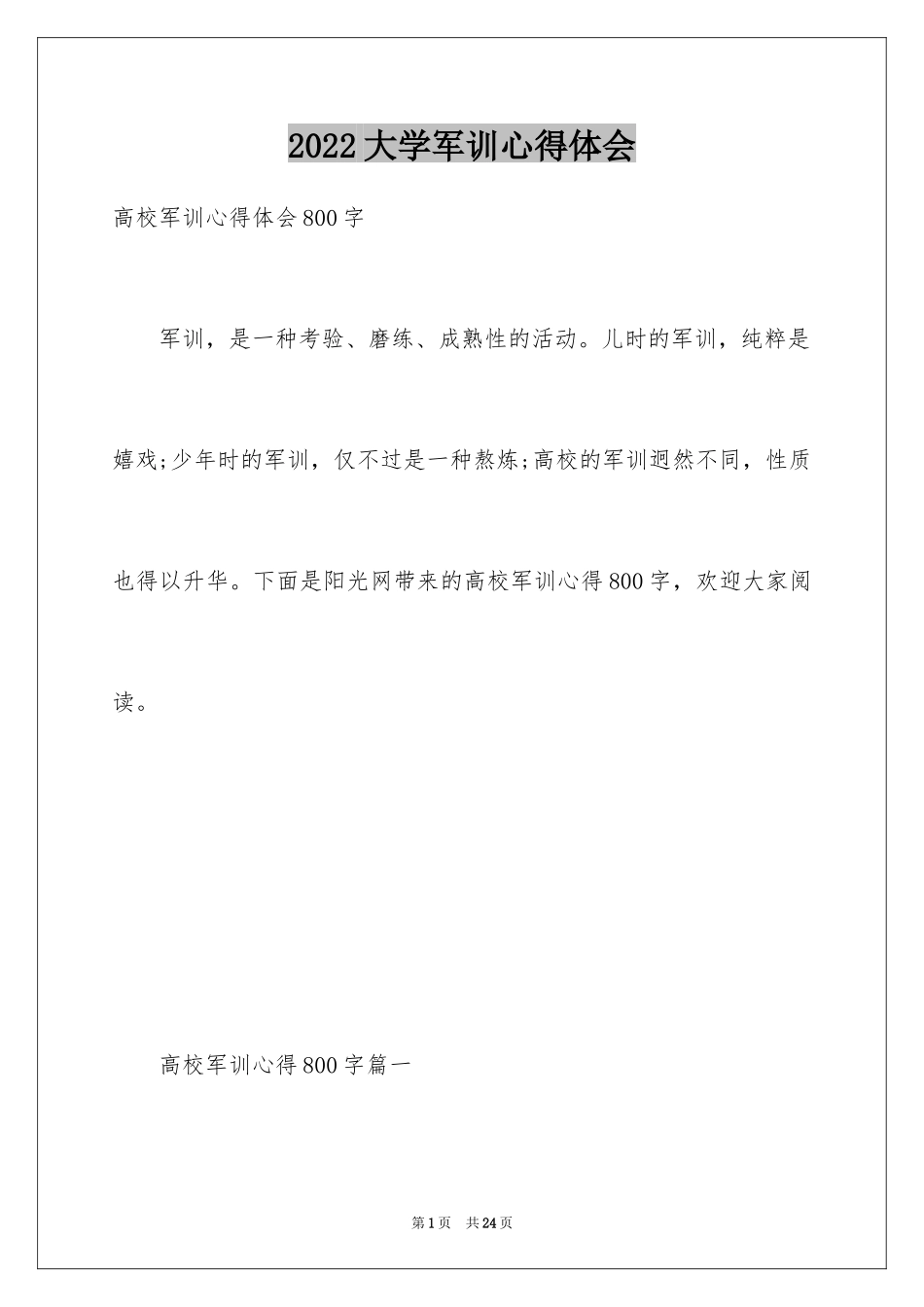 2022大学军训心得体会

高校军训心得体会800字

军训，是一种考验、磨练、成熟性的活动。儿时的军训，纯粹是嬉戏;少年时的军训，仅不过是一种熬炼;高校的军训迥然不同，性质也得以升华。下面是阳光网带来的高校军训心得800字，欢迎大家阅读。

高校军训心得800字篇一

第1页 共24页